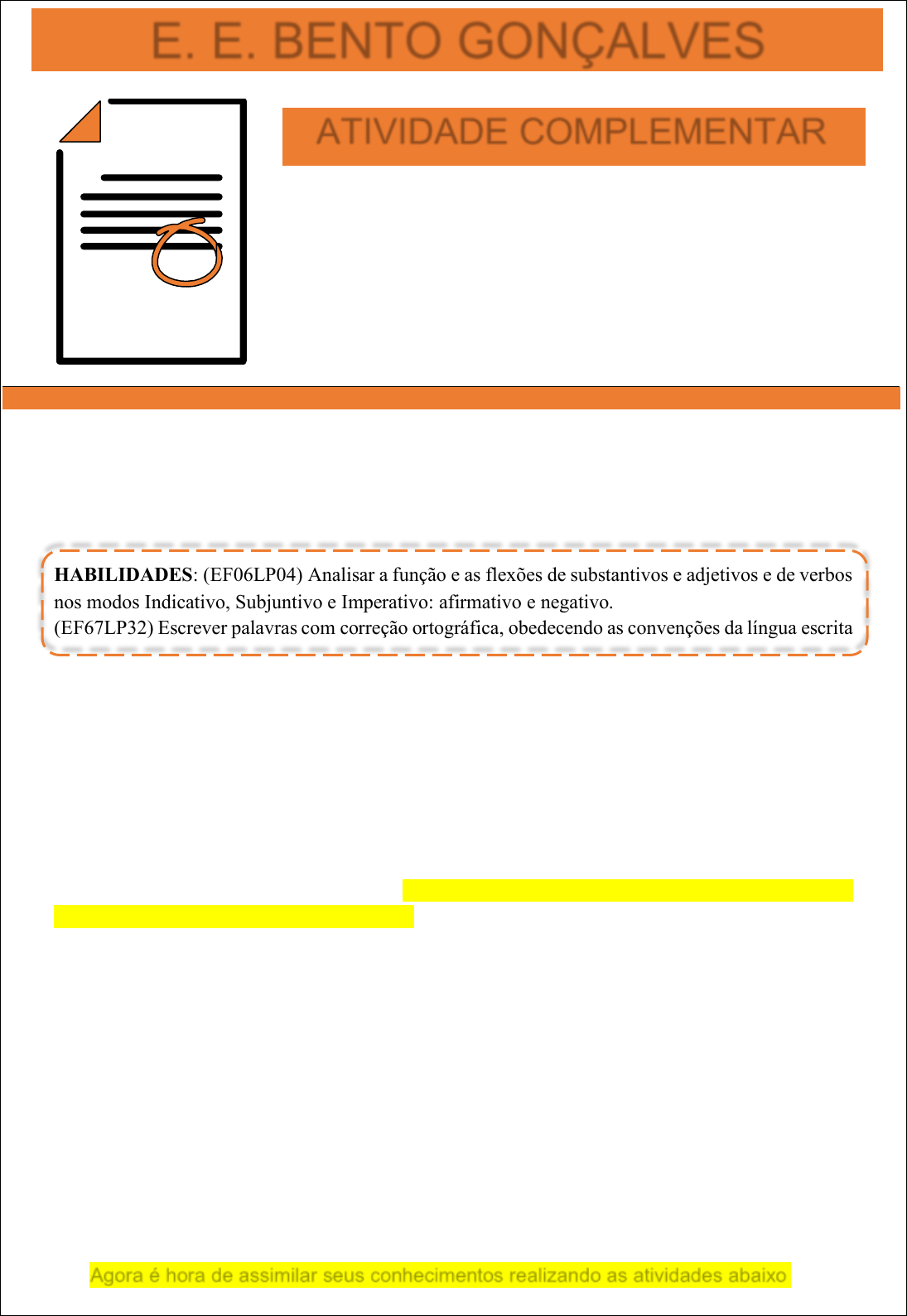 E. E. BENTO GONÇALVES

ATIVIDADE COMPLEMENTAR

HABILIDADES: (EF06LP04) Analisar a função e as flexões de substantivos e adjetivos e de verbos nos modos Indicativo, Subjuntivo e Imperativo: afirmativo e negativo.
(EF67LP32) Escrever palavras com correção ortográfica, obedecendo as convenções da língua escrita

Agora é hora de assimilar seus conhecimentos realizando as atividades abaixo